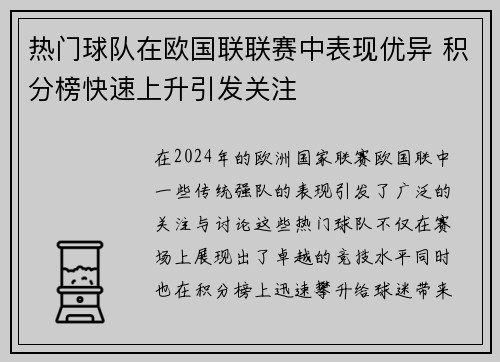 热门球队在欧国联联赛中表现优异 积分榜快速上升引发关注

在2024年的欧洲国家联赛欧国联中一些传统强队的表现引发了广泛的关注与讨论这些热门球队不仅在赛场上展现出了卓越的竞技水平同时也在积分榜上迅速攀升给球迷带来